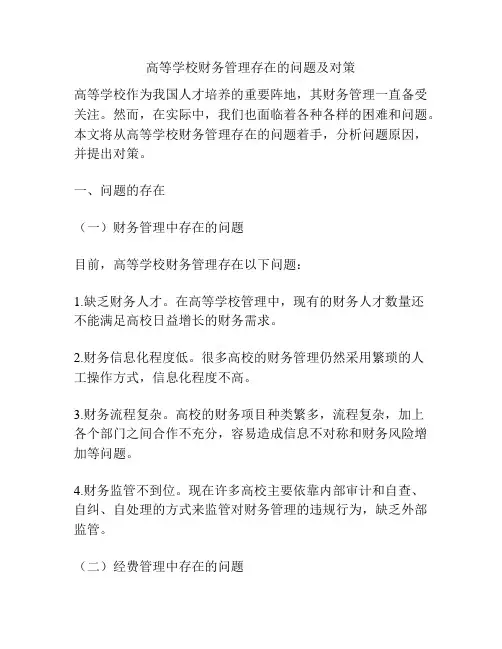 高等学校财务管理存在的问题及对策

高等学校作为我国人才培养的重要阵地，其财务管理一直备受关注。然而，在实际中，我们也面临着各种各样的困难和问题。本文将从高等学校财务管理存在的问题着手，分析问题原因，并提出对策。

一、问题的存在

（一）财务管理中存在的问题

目前，高等学校财务管理存在以下问题：

1.缺乏财务人才。在高等学校管理中，现有的财务人才数量还不能满足高校日益增长的财务需求。

2.财务信息化程度低。很多高校的财务管理仍然采用繁琐的人工操作方式，信息化程度不高。

3.财务流程复杂。高校的财务项目种类繁多，流程复杂，加上各个部门之间合作不充分，容易造成信息不对称和财务风险增加等问题。

4.财务监管不到位。现在许多高校主要依靠内部审计和自查、自纠、自处理的方式来监管对财务管理的违规行为，缺乏外部监管。

（二）经费管理中存在的问题